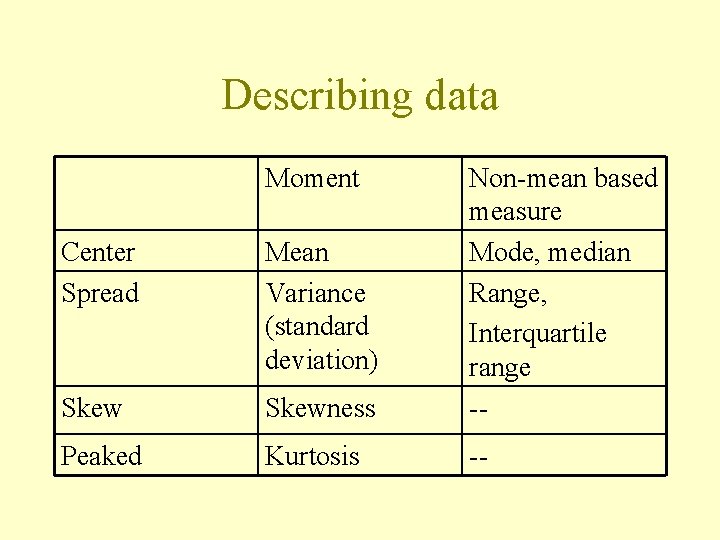 Describing data

| | Moment | Non-mean based measure |
|---|---|---|
| Center | Mean | Mode, median |
| Spread | Variance (standard deviation) | Range, Interquartile range |
| Skew | Skewness | -- |
| Peaked | Kurtosis | -- |